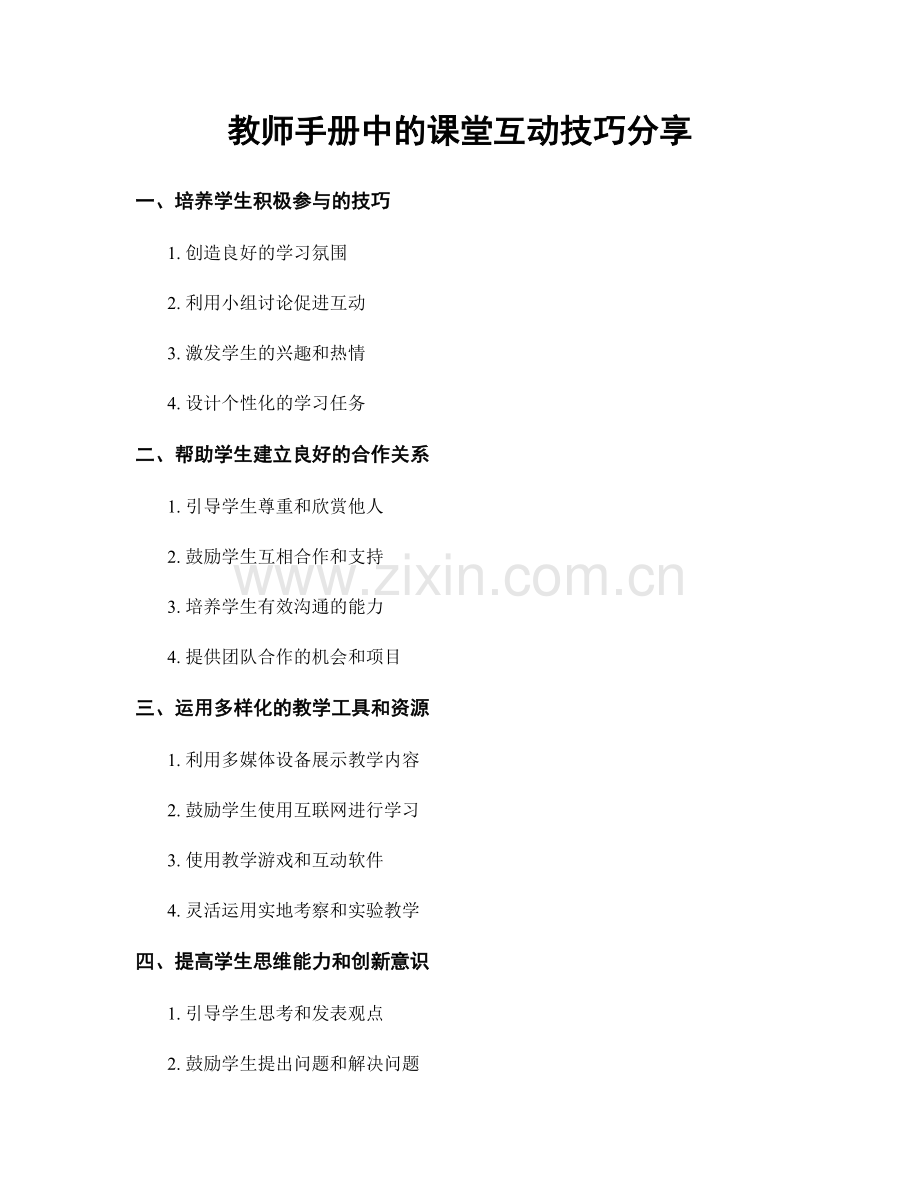 教师手册中的课堂互动技巧分享

一、培养学生积极参与的技巧

1. 创造良好的学习氛围

2. 利用小组讨论促进互动

3. 激发学生的兴趣和热情

4. 设计个性化的学习任务

二、帮助学生建立良好的合作关系

1. 引导学生尊重和欣赏他人

2. 鼓励学生互相合作和支持

3. 培养学生有效沟通的能力

4. 提供团队合作的机会和项目

三、运用多样化的教学工具和资源

1. 利用多媒体设备展示教学内容

2. 鼓励学生使用互联网进行学习

3. 使用教学游戏和互动软件

4. 灵活运用实地考察和实验教学

四、提高学生思维能力和创新意识

1. 引导学生思考和发表观点

2. 鼓励学生提出问题和解决问题

www.zixin.com.cn